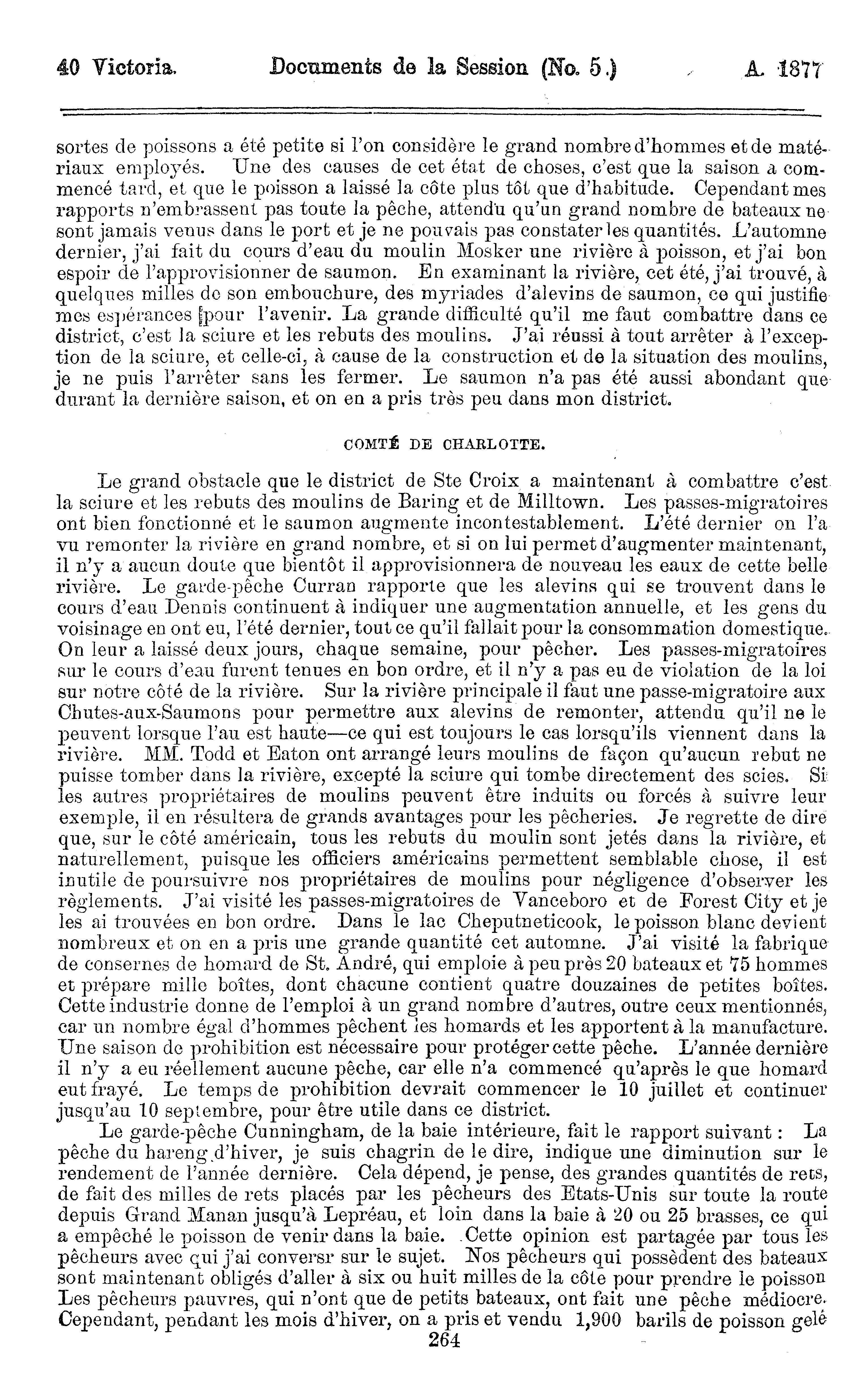 40 Victoria. Documents de la Session (No. 5.) A. 1877

sortes de poissons a été petite si l'on considère le grand nombre d'hommes et de matériaux employés. Une des causes de cet état de choses, c'est que la saison a commencé tard, et que le poisson a laissé la côte plus tôt que d'habitude. Cependant mes rapports n'embrassent pas toute la pêche, attendu qu'un grand nombre de bateaux ne sont jamais venus dans le port et je ne pouvais pas constater les quantités. L'automne dernier, j'ai fait du cours d'eau du moulin Mosker une rivière à poisson, et j'ai bon espoir de l'approvisionner de saumon. En examinant la rivière, cet été, j'ai trouvé, à quelques milles de son embouchure, des myriades d'alevins de saumon, ce qui justifie mes espérances pour l'avenir. La grande difficulté qu'il me faut combattre dans ce district, c'est la sciure et les rebuts des moulins. J'ai réussi à tout arrêter à l'exception de la sciure, et celle-ci, à cause de la construction et de la situation des moulins, je ne puis l'arrêter sans les fermer. Le saumon n'a pas été aussi abondant que durant la dernière saison, et on en a pris très peu dans mon district.

COMTÉ DE CHARLOTTE.

Le grand obstacle que le district de Ste Croix a maintenant à combattre c'est la sciure et les rebuts des moulins de Baring et de Milltown. Les passes-migratoires ont bien fonctionné et le saumon augmente incontestablement. L'été dernier on l'a vu remonter la rivière en grand nombre, et si on lui permet d'augmenter maintenant, il n'y a aucun doute que bientôt il approvisionnera de nouveau les eaux de cette belle rivière. Le garde-pêche Curran rapporte que les alevins qui se trouvent dans le cours d'eau Dennis continuent à indiquer une augmentation annuelle, et les gens du voisinage en ont eu, l'été dernier, tout ce qu'il fallait pour la consommation domestique. On leur a laissé deux jours, chaque semaine, pour pêcher. Les passes-migratoires sur le cours d'eau furent tenues en bon ordre, et il n'y a pas eu de violation de la loi sur notre côté de la rivière. Sur la rivière principale il faut une passe-migratoire aux Chutes-aux-Saumons pour permettre aux alevins de remonter, attendu qu'il ne le peuvent lorsque l'au est haute—ce qui est toujours le cas lorsqu'ils viennent dans la rivière. MM. Todd et Eaton ont arrangé leurs moulins de façon qu'aucun rebut ne puisse tomber dans la rivière, excepté la sciure qui tombe directement des scies. Si les autres propriétaires de moulins peuvent être induits ou forcés à suivre leur exemple, il en résultera de grands avantages pour les pêcheries. Je regrette de dire que, sur le côté américain, tous les rebuts du moulin sont jetés dans la rivière, et naturellement, puisque les officiers américains permettent semblable chose, il est inutile de poursuivre nos propriétaires de moulins pour négligence d'observer les règlements. J'ai visité les passes-migratoires de Vanceboro et de Forest City et je les ai trouvées en bon ordre. Dans le lac Cheputneticook, le poisson blanc devient nombreux et on en a pris une grande quantité cet automne. J'ai visité la fabrique de consernes de homard de St. André, qui emploie à peu près 20 bateaux et 75 hommes et prépare mille boîtes, dont chacune contient quatre douzaines de petites boîtes. Cette industrie donne de l'emploi à un grand nombre d'autres, outre ceux mentionnés, car un nombre égal d'hommes pêchent les homards et les apportent à la manufacture. Une saison de prohibition est nécessaire pour protéger cette pêche. L'année dernière il n'y a eu réellement aucune pêche, car elle n'a commencé qu'après le que homard eut frayé. Le temps de prohibition devrait commencer le 10 juillet et continuer jusqu'au 10 septembre, pour être utile dans ce district.

Le garde-pêche Cunningham, de la baie intérieure, fait le rapport suivant : La pêche du hareng d'hiver, je suis chagrin de le dire, indique une diminution sur le rendement de l'année dernière. Cela dépend, je pense, des grandes quantités de rets, de fait des milles de rets placés par les pêcheurs des Etats-Unis sur toute la route depuis Grand Manan jusqu'à Lepréau, et loin dans la baie à 20 ou 25 brasses, ce qui a empêché le poisson de venir dans la baie. Cette opinion est partagée par tous les pêcheurs avec qui j'ai conversr sur le sujet. Nos pêcheurs qui possèdent des bateaux sont maintenant obligés d'aller à six ou huit milles de la côte pour prendre le poisson Les pêcheurs pauvres, qui n'ont que de petits bateaux, ont fait une pêche médiocre. Cependant, pendant les mois d'hiver, on a pris et vendu 1,900 barils de poisson gelé

264